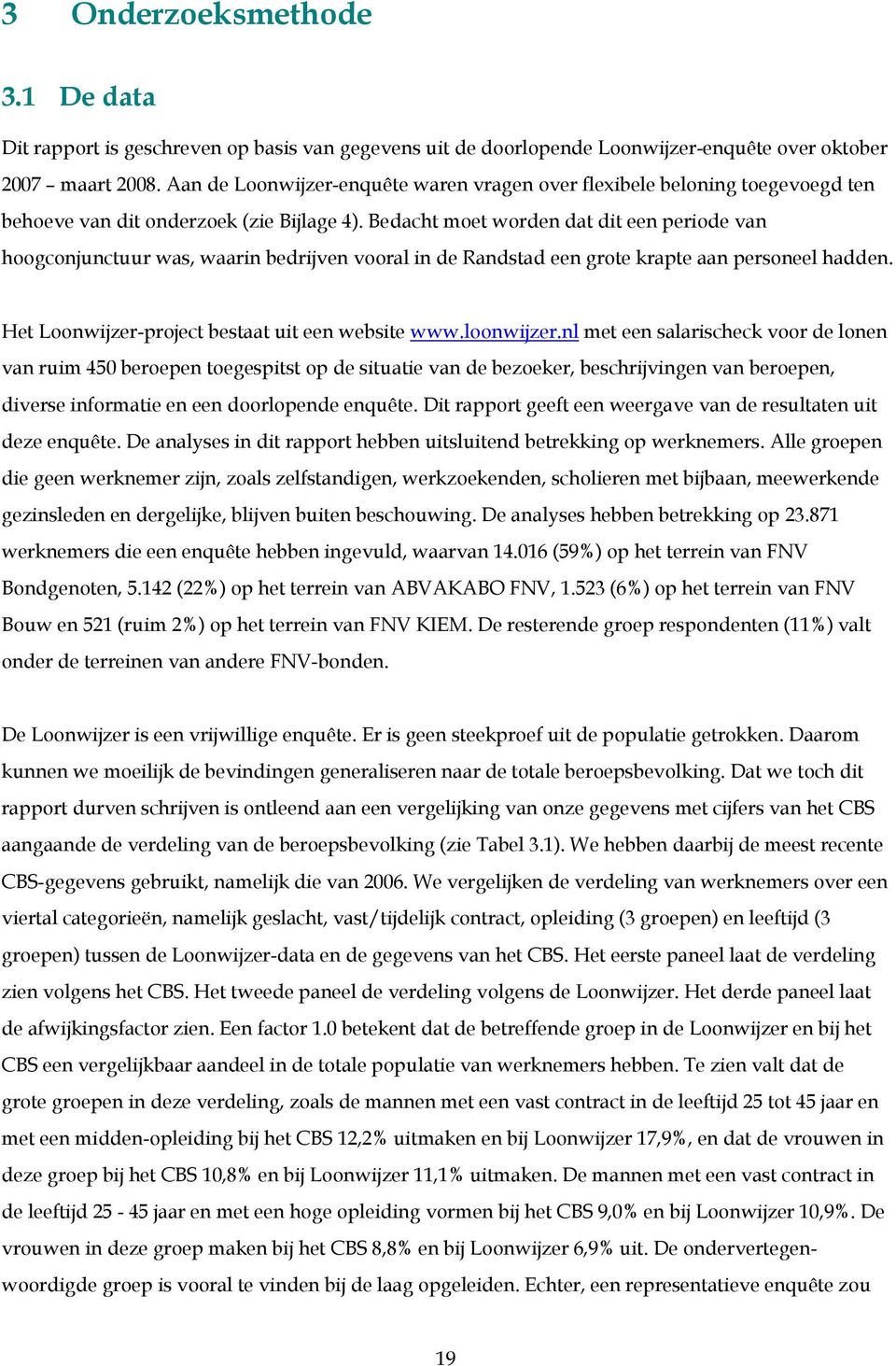 3 Onderzoeksmethode

3.1 De data

Dit rapport is geschreven op basis van gegevens uit de doorlopende Loonwijzer-enquête over oktober 2007 – maart 2008. Aan de Loonwijzer-enquête waren vragen over flexibele beloning toegevoegd ten behoeve van dit onderzoek (zie Bijlage 4). Bedacht moet worden dat dit een periode van hoogconjunctuur was, waarin bedrijven vooral in de Randstad een grote krapte aan personeel hadden.

Het Loonwijzer-project bestaat uit een website www.loonwijzer.nl met een salarischeck voor de lonen van ruim 450 beroepen toegespitst op de situatie van de bezoeker, beschrijvingen van beroepen, diverse informatie en een doorlopende enquête. Dit rapport geeft een weergave van de resultaten uit deze enquête. De analyses in dit rapport hebben uitsluitend betrekking op werknemers. Alle groepen die geen werknemer zijn, zoals zelfstandigen, werkzoekenden, scholieren met bijbaan, meewerkende gezinsleden en dergelijke, blijven buiten beschouwing. De analyses hebben betrekking op 23.871 werknemers die een enquête hebben ingevuld, waarvan 14.016 (59%) op het terrein van FNV Bondgenoten, 5.142 (22%) op het terrein van ABVAKABO FNV, 1.523 (6%) op het terrein van FNV Bouw en 521 (ruim 2%) op het terrein van FNV KIEM. De resterende groep respondenten (11%) valt onder de terreinen van andere FNV-bonden.

De Loonwijzer is een vrijwillige enquête. Er is geen steekproef uit de populatie getrokken. Daarom kunnen we moeilijk de bevindingen generaliseren naar de totale beroepsbevolking. Dat we toch dit rapport durven schrijven is ontleend aan een vergelijking van onze gegevens met cijfers van het CBS aangaande de verdeling van de beroepsbevolking (zie Tabel 3.1). We hebben daarbij de meest recente CBS-gegevens gebruikt, namelijk die van 2006. We vergelijken de verdeling van werknemers over een viertal categorieën, namelijk geslacht, vast/tijdelijk contract, opleiding (3 groepen) en leeftijd (3 groepen) tussen de Loonwijzer-data en de gegevens van het CBS. Het eerste paneel laat de verdeling zien volgens het CBS. Het tweede paneel de verdeling volgens de Loonwijzer. Het derde paneel laat de afwijkingsfactor zien. Een factor 1.0 betekent dat de betreffende groep in de Loonwijzer en bij het CBS een vergelijkbaar aandeel in de totale populatie van werknemers hebben. Te zien valt dat de grote groepen in deze verdeling, zoals de mannen met een vast contract in de leeftijd 25 tot 45 jaar en met een midden-opleiding bij het CBS 12,2% uitmaken en bij Loonwijzer 17,9%, en dat de vrouwen in deze groep bij het CBS 10,8% en bij Loonwijzer 11,1% uitmaken. De mannen met een vast contract in de leeftijd 25 - 45 jaar en met een hoge opleiding vormen bij het CBS 9,0% en bij Loonwijzer 10,9%. De vrouwen in deze groep maken bij het CBS 8,8% en bij Loonwijzer 6,9% uit. De ondervertegenwoordigde groep is vooral te vinden bij de laag opgeleiden. Echter, een representatieve enquête zou

19